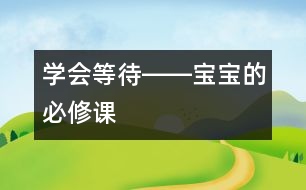 学会等待——宝宝的必修课